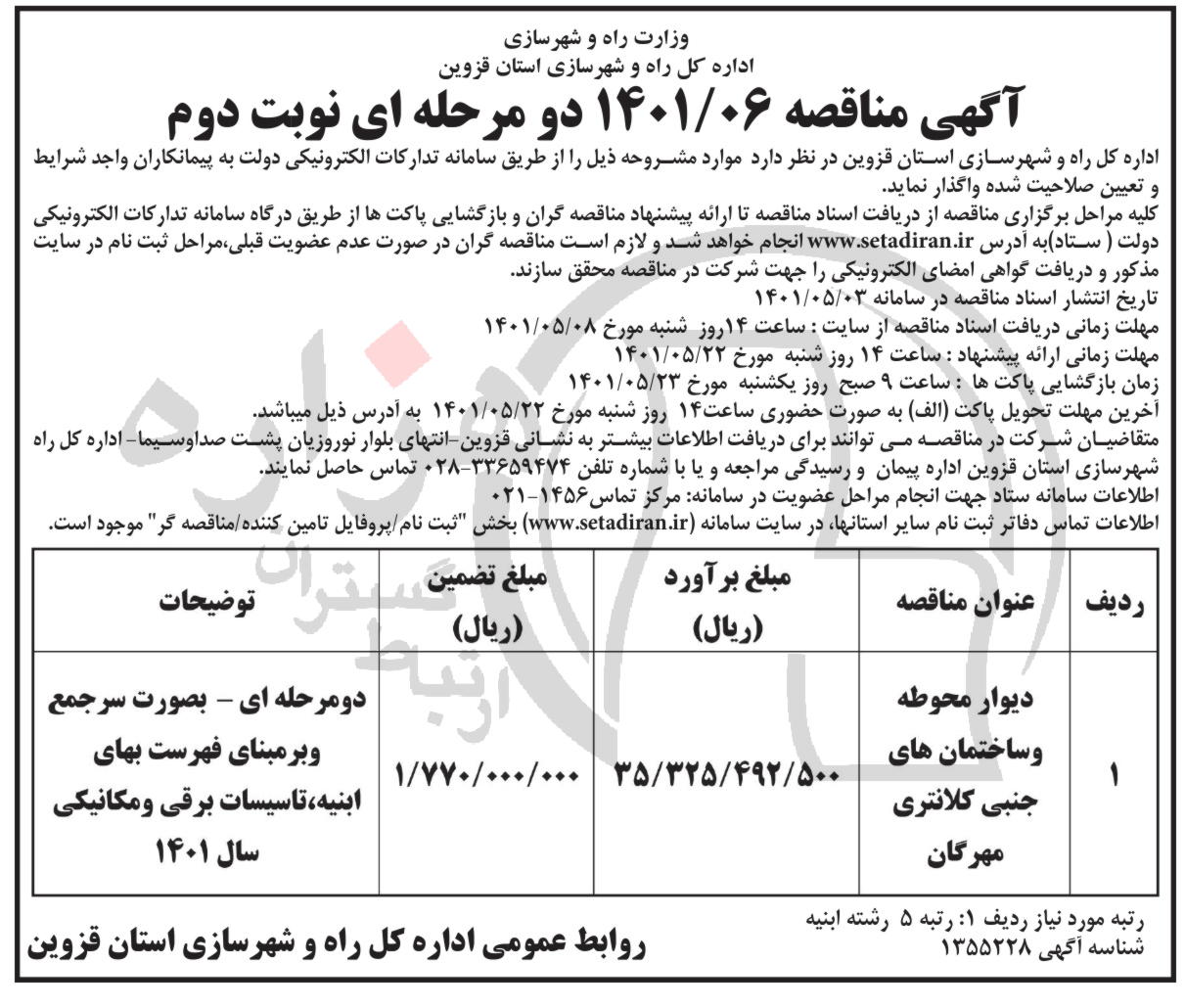 وزارت راه و شهرسازی
اداره کل راه و شهرسازی استان قزوین

آگهی مناقصه ۱۴۰۱/۰۶ دو مرحله ای نوبت دوم

اداره کل راه و شهرسازی استان قزوین در نظر دارد موارد مشروحه ذیل را از طریق سامانه تدارکات الکترونیکی دولت به پیمانکاران واجد شرایط و تعیین صلاحیت شده واگذار نماید.
کلیه مراحل برگزاری مناقصه از دریافت اسناد مناقصه تا ارائه پیشنهاد مناقصه گران و بازگشایی پاکت ها از طریق درگاه سامانه تدارکات الکترونیکی دولت ( ستاد)به آدرس www.setadiran.ir انجام خواهد شد و لازم است مناقصه گران در صورت عدم عضویت قبلی،مراحل ثبت نام در سایت مذکور و دریافت گواهی امضای الکترونیکی را جهت شرکت در مناقصه محقق سازند.
تاریخ انتشار اسناد مناقصه در سامانه ۱۴۰۱/۰۵/۰۳
مهلت زمانی دریافت اسناد مناقصه از سایت : ساعت ۱۴روز شنبه مورخ ۱۴۰۱/۰۵/۰۸
مهلت زمانی ارائه پیشنهاد : ساعت ۱۴ روز شنبه مورخ ۱۴۰۱/۰۵/۲۲
زمان بازگشایی پاکت ها : ساعت ۹ صبح روز یکشنبه مورخ ۱۴۰۱/۰۵/۲۳
آخرین مهلت تحویل پاکت (الف) به صورت حضوری ساعت۱۴ روز شنبه مورخ ۱۴۰۱/۰۵/۲۲ به آدرس ذیل میباشد.
متقاضیان شرکت در مناقصه می توانند برای دریافت اطلاعات بیشتر به نشانی قزوین-انتهای بلوار نوروزیان پشت صداوسیما- اداره کل راه شهرسازی استان قزوین اداره پیمان و رسیدگی مراجعه و یا با شماره تلفن ۳۳۶۵۹۴۷۴-۰۲۸ تماس حاصل نمایند.
اطلاعات سامانه ستاد جهت انجام مراحل عضویت در سامانه: مرکز تماس۱۴۵۶-۰۲۱
اطلاعات تماس دفاتر ثبت نام سایر استانها، در سایت سامانه (www.setadiran.ir) بخش "ثبت نام/پروفایل تامین کننده/مناقصه گر" موجود است.

| ردیف | عنوان مناقصه | مبلغ برآورد (ریال) | مبلغ تضمین (ریال) | توضیحات |
|---|---|---|---|---|
| ۱ | دیوار محوطه وساختمان های جنبی کلانتری مهرگان | ۳۵/۳۲۵/۴۹۲/۵۰۰ | ۱/۷۷۰/۰۰۰/۰۰۰ | دومرحله ای - بصورت سرجمع وبرمبنای فهرست بهای ابنیه،تاسیسات برقی ومکانیکی سال ۱۴۰۱ |

رتبه مورد نیاز ردیف ۱: رتبه ۵ رشته ابنیه
شناسه آگهی ۱۳۵۵۲۲۸

روابط عمومی اداره کل راه و شهرسازی استان قزوین